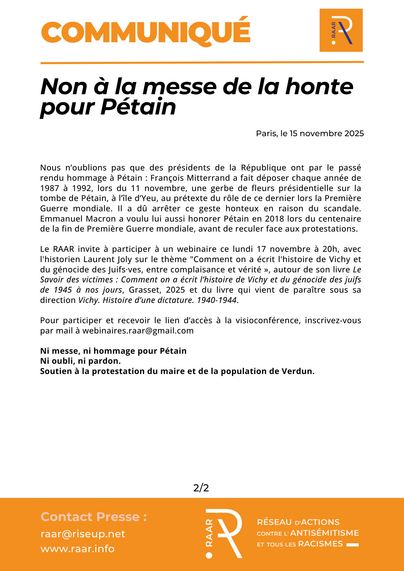 COMMUNIQUÉ

RAAR

Non à la messe de la honte pour Pétain

Paris, le 15 novembre 2025

Nous n'oublions pas que des présidents de la République ont par le passé rendu hommage à Pétain : François Mitterrand a fait déposer chaque année de 1987 à 1992, lors du 11 novembre, une gerbe de fleurs présidentielle sur la tombe de Pétain, à l'île d'Yeu, au prétexte du rôle de ce dernier lors la Première Guerre mondiale. Il a dû arrêter ce geste honteux en raison du scandale. Emmanuel Macron a voulu lui aussi honorer Pétain en 2018 lors du centenaire de la fin de Première Guerre mondiale, avant de reculer face aux protestations.

Le RAAR invite à participer à un webinaire ce lundi 17 novembre à 20h, avec l'historien Laurent Joly sur le thème "Comment on a écrit l'histoire de Vichy et du génocide des Juifs-ves, entre complaisance et vérité », autour de son livre Le Savoir des victimes : Comment on a écrit l'histoire de Vichy et du génocide des juifs de 1945 à nos jours, Grasset, 2025 et du livre qui vient de paraître sous sa direction Vichy. Histoire d'une dictature. 1940-1944.

Pour participer et recevoir le lien d'accès à la visioconférence, inscrivez-vous par mail à webinaires.raar@gmail.com

Ni messe, ni hommage pour Pétain
Ni oubli, ni pardon.
Soutien à la protestation du maire et de la population de Verdun.

2/2

Contact Presse :
raar@riseup.net
www.raar.info

RAAR

RÉSEAU D'ACTIONS CONTRE L'ANTISÉMITISME ET TOUS LES RACISMES